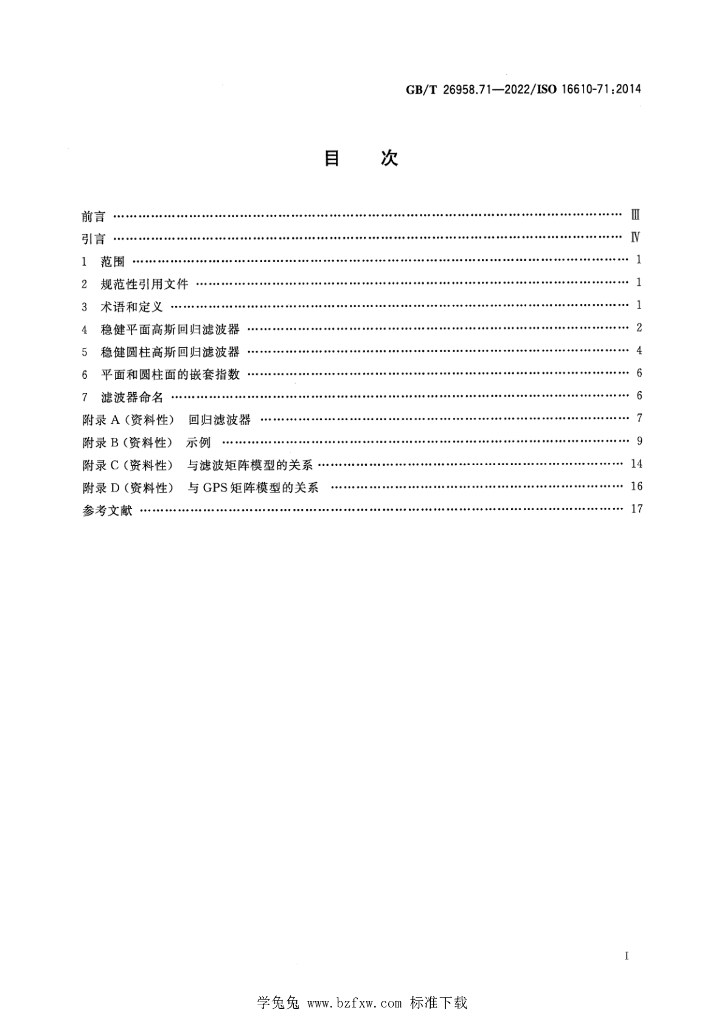 GB/T 26958.71—2022/ISO 16610-71:2014

目 次

前言 Ⅲ

引言 Ⅳ

1 范围 1

2 规范性引用文件 1

3 术语和定义 1

4 稳健平面高斯回归滤波器 2

5 稳健圆柱高斯回归滤波器 4

6 平面和圆柱面的嵌套指数 6

7 滤波器命名 6

附录A（资料性） 回归滤波器 7

附录B（资料性） 示例 9

附录C（资料性） 与滤波矩阵模型的关系 14

附录D（资料性） 与GPS矩阵模型的关系 16

参考文献 17

I

学兔兔 www.bzfxw.com 标准下载